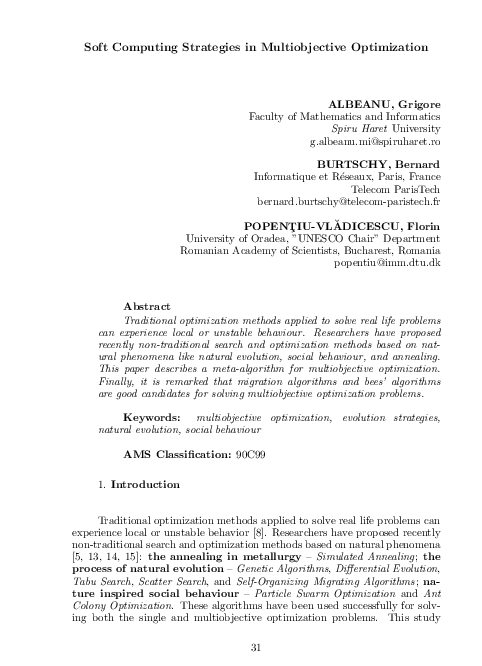 Soft Computing Strategies in Multiobjective Optimization

ALBEANU, Grigore
Faculty of Mathematics and Informatics
Spiru Haret University
g.albeanu.mi@spiruharet.ro

BURTSCHY, Bernard
Informatique et Réseaux, Paris, France
Telecom ParisTech
bernard.burtschy@telecom-paristech.fr

POPENŢIU-VLĂDICESCU, Florin
University of Oradea, "UNESCO Chair" Department
Romanian Academy of Scientists, Bucharest, Romania
popentiu@imm.dtu.dk

Abstract
Traditional optimization methods applied to solve real life problems can experience local or unstable behaviour. Researchers have proposed recently non-traditional search and optimization methods based on natural phenomena like natural evolution, social behaviour, and annealing. This paper describes a meta-algorithm for multiobjective optimization. Finally, it is remarked that migration algorithms and bees' algorithms are good candidates for solving multiobjective optimization problems.

Keywords: multiobjective optimization, evolution strategies, natural evolution, social behaviour

AMS Classification: 90C99

1. Introduction

Traditional optimization methods applied to solve real life problems can experience local or unstable behavior [8]. Researchers have proposed recently non-traditional search and optimization methods based on natural phenomena [5, 13, 14, 15]: the annealing in metallurgy – Simulated Annealing; the process of natural evolution – Genetic Algorithms, Differential Evolution, Tabu Search, Scatter Search, and Self-Organizing Migrating Algorithms; nature inspired social behaviour – Particle Swarm Optimization and Ant Colony Optimization. These algorithms have been used successfully for solving both the single and multiobjective optimization problems. This study

31